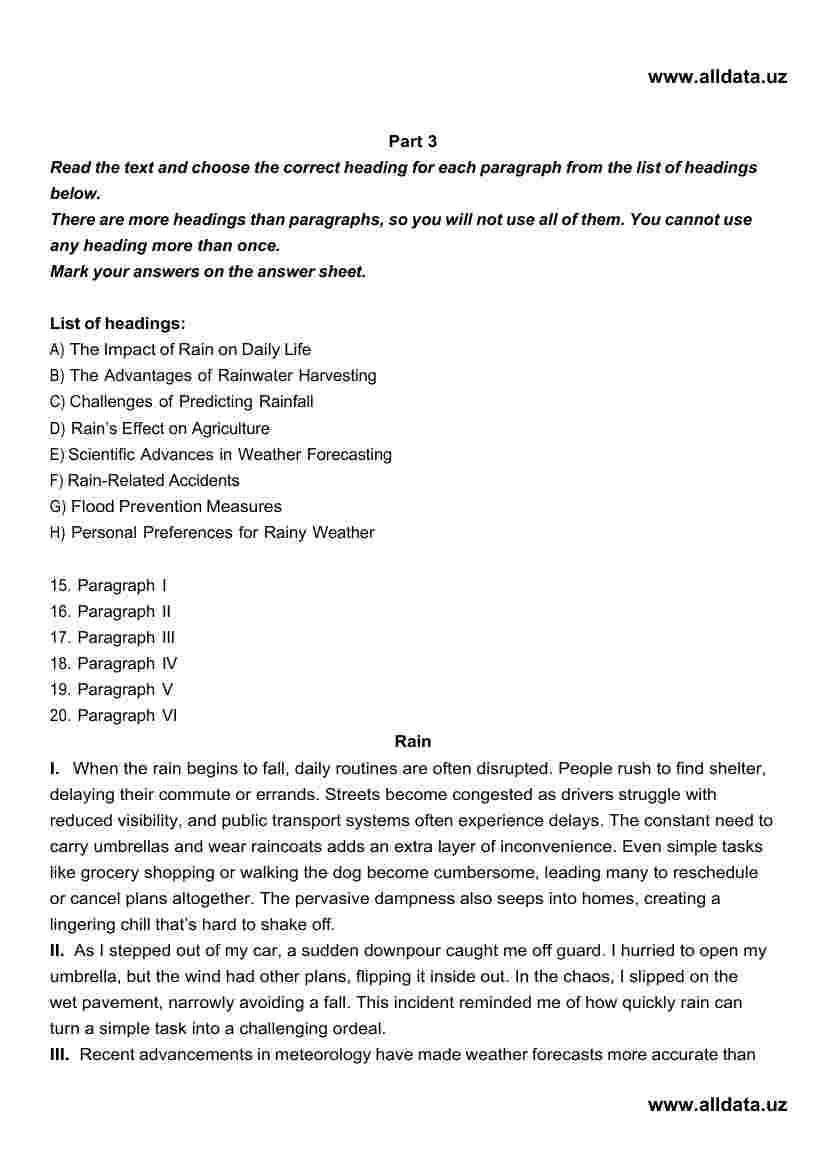 www.alldata.uz

Part 3

Read the text and choose the correct heading for each paragraph from the list of headings below.
There are more headings than paragraphs, so you will not use all of them. You cannot use any heading more than once.
Mark your answers on the answer sheet.

List of headings:
A) The Impact of Rain on Daily Life
B) The Advantages of Rainwater Harvesting
C) Challenges of Predicting Rainfall
D) Rain's Effect on Agriculture
E) Scientific Advances in Weather Forecasting
F) Rain-Related Accidents
G) Flood Prevention Measures
H) Personal Preferences for Rainy Weather

15. Paragraph I
16. Paragraph II
17. Paragraph III
18. Paragraph IV
19. Paragraph V
20. Paragraph VI

Rain

I. When the rain begins to fall, daily routines are often disrupted. People rush to find shelter, delaying their commute or errands. Streets become congested as drivers struggle with reduced visibility, and public transport systems often experience delays. The constant need to carry umbrellas and wear raincoats adds an extra layer of inconvenience. Even simple tasks like grocery shopping or walking the dog become cumbersome, leading many to reschedule or cancel plans altogether. The pervasive dampness also seeps into homes, creating a lingering chill that's hard to shake off.

II. As I stepped out of my car, a sudden downpour caught me off guard. I hurried to open my umbrella, but the wind had other plans, flipping it inside out. In the chaos, I slipped on the wet pavement, narrowly avoiding a fall. This incident reminded me of how quickly rain can turn a simple task into a challenging ordeal.

III. Recent advancements in meteorology have made weather forecasts more accurate than

www.alldata.uz